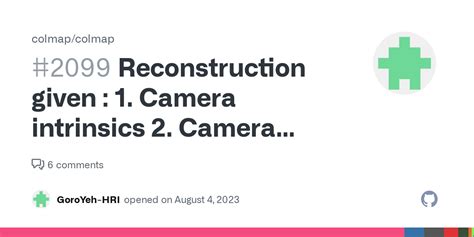 colmap/colmap

#2099 Reconstruction given : 1. Camera intrinsics 2. Camera...

6 comments

GoroYeh-HRI opened on August 4, 2023